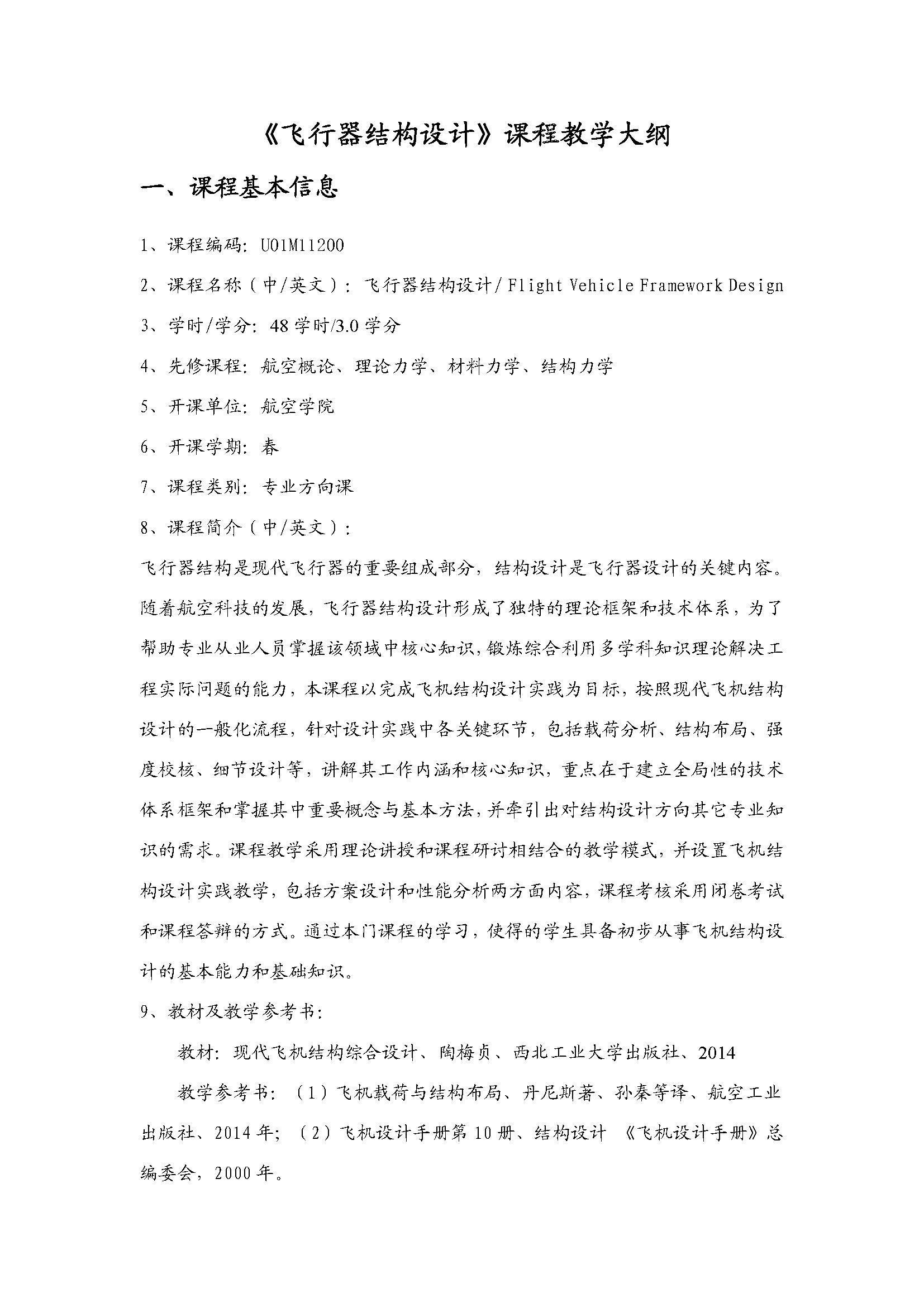 《飞行器结构设计》课程教学大纲

一、课程基本信息

1、课程编码：U01M11200

2、课程名称（中/英文）：飞行器结构设计/ Flight Vehicle Framework Design

3、学时/学分：48 学时/3.0 学分

4、先修课程：航空概论、理论力学、材料力学、结构力学

5、开课单位：航空学院

6、开课学期：春

7、课程类别：专业方向课

8、课程简介（中/英文）：

飞行器结构是现代飞行器的重要组成部分，结构设计是飞行器设计的关键内容。随着航空科技的发展，飞行器结构设计形成了独特的理论框架和技术体系，为了帮助专业从业人员掌握该领域中核心知识，锻炼综合利用多学科知识理论解决工程实际问题的能力，本课程以完成飞机结构设计实践为目标，按照现代飞机结构设计的一般化流程，针对设计实践中各关键环节，包括载荷分析、结构布局、强度校核、细节设计等，讲解其工作内涵和核心知识，重点在于建立全局性的技术体系框架和掌握其中重要概念与基本方法，并牵引出对结构设计方向其它专业知识的需求。课程教学采用理论讲授和课程研讨相结合的教学模式，并设置飞机结构设计实践教学，包括方案设计和性能分析两方面内容，课程考核采用闭卷考试和课程答辩的方式。通过本门课程的学习，使得的学生具备初步从事飞机结构设计的基本能力和基础知识。

9、教材及教学参考书：

教材：现代飞机结构综合设计、陶梅贞、西北工业大学出版社、2014

教学参考书：（1）飞机载荷与结构布局、丹尼斯著、孙秦等译、航空工业出版社、2014 年；（2）飞机设计手册第 10 册、结构设计 《飞机设计手册》总编委会，2000 年。